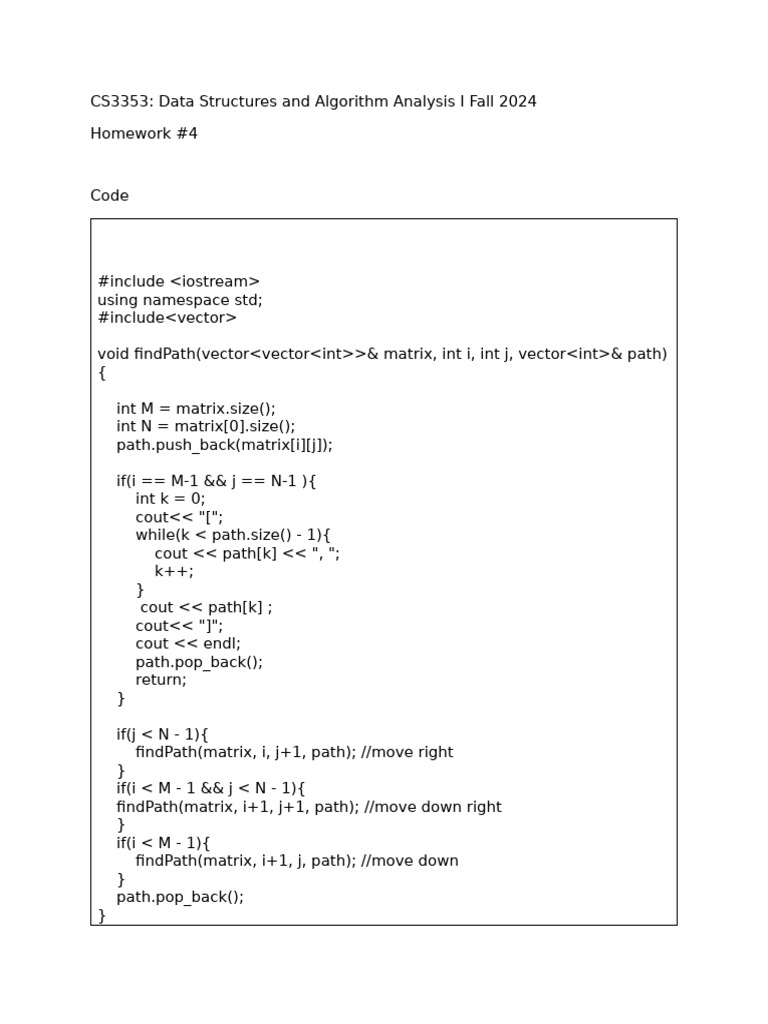 CS3353: Data Structures and Algorithm Analysis I Fall 2024

Homework #4

Code

#include <iostream>
using namespace std;
#include<vector>

void findPath(vector<vector<int>>& matrix, int i, int j, vector<int>& path)
{

    int M = matrix.size();
    int N = matrix[0].size();
    path.push_back(matrix[i][j]);

    if(i == M-1 && j == N-1 ){
        int k = 0;
        cout<< "[";
        while(k < path.size() - 1){
            cout << path[k] << ", ";
            k++;
        }
         cout << path[k] ;
        cout<< "]";
        cout << endl;
        path.pop_back();
        return;
    }

    if(j < N - 1){
        findPath(matrix, i, j+1, path); //move right
    }
    if(i < M - 1 && j < N - 1){
    findPath(matrix, i+1, j+1, path); //move down right
    }
    if(i < M - 1){
        findPath(matrix, i+1, j, path); //move down
    }
    path.pop_back();
}